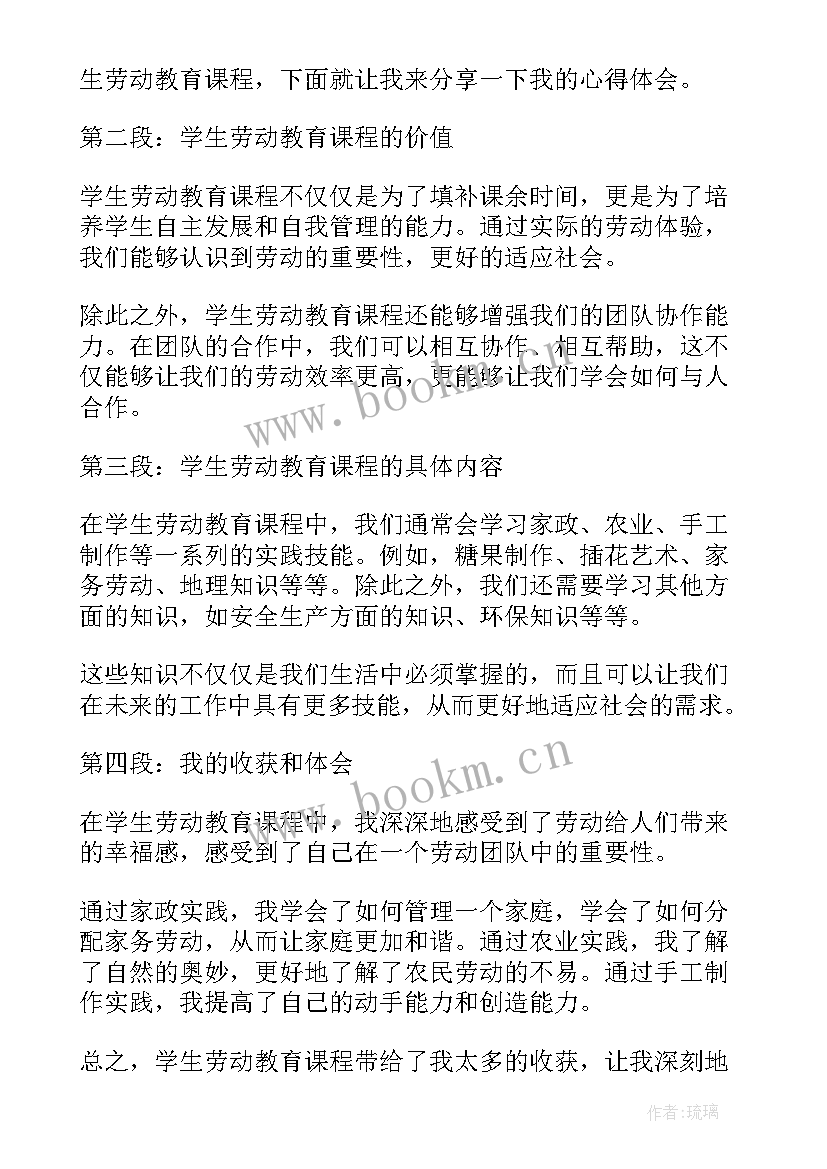 生劳动教育课程，下面就让我来分享一下我的心得体会。

第二段：学生劳动教育课程的价值

学生劳动教育课程不仅仅是为了填补课余时间，更是为了培养学生自主发展和自我管理的能力。通过实际的劳动体验，我们能够认识到劳动的重要性，更好的适应社会。

除此之外，学生劳动教育课程还能够增强我们的团队协作能力。在团队的合作中，我们可以相互协作、相互帮助，这不仅能够让我们的劳动效率更高，更能够让我们学会如何与人合作。

www.bookm.cn

第三段：学生劳动教育课程的具体内容

在学生劳动教育课程中，我们通常会学习家政、农业、手工制作等一系列的实践技能。例如，糖果制作、插花艺术、家务劳动、地理知识等等。除此之外，我们还需要学习其他方面的知识，如安全生产方面的知识、环保知识等等。

这些知识不仅仅是我们生活中必须掌握的，而且可以让我们在未来的工作中具有更多技能，从而更好地适应社会的需求。

第四段：我的收获和体会

www.bookm.cn

在学生劳动教育课程中，我深深地感受到了劳动给人们带来的幸福感，感受到了自己在一个劳动团队中的重要性。

通过家政实践，我学会了如何管理一个家庭，学会了如何分配家务劳动，从而让家庭更加和谐。通过农业实践，我了解了自然的奥妙，更好地了解了农民劳动的不易。通过手工制作实践，我提高了自己的动手能力和创造能力。

总之，学生劳动教育课程带给了我太多的收获，让我深刻地

作者：琉璃